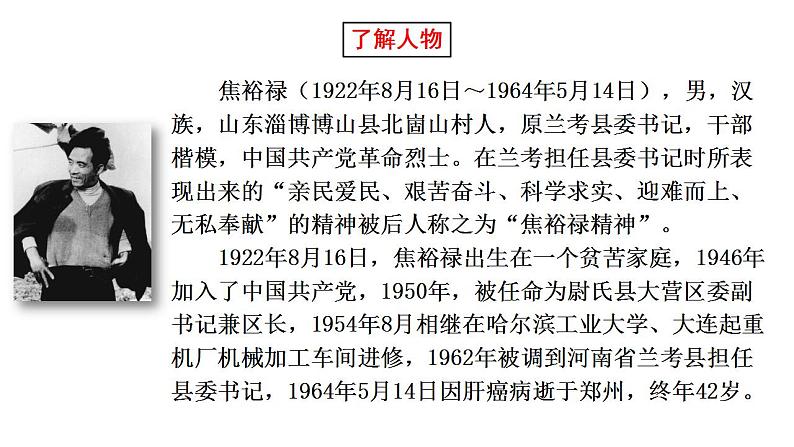 了解人物

焦裕禄（1922年8月16日～1964年5月14日），男，汉族，山东淄博博山县北崮山村人，原兰考县委书记，干部楷模，中国共产党革命烈士。在兰考担任县委书记时所表现出来的“亲民爱民、艰苦奋斗、科学求实、迎难而上、无私奉献”的精神被后人称之为“焦裕禄精神”。

1922年8月16日，焦裕禄出生在一个贫苦家庭，1946年加入了中国共产党，1950年，被任命为尉氏县大营区委副书记兼区长，1954年8月相继在哈尔滨工业大学、大连起重机厂机械加工车间进修，1962年被调到河南省兰考县担任县委书记，1964年5月14日因肝癌病逝于郑州，终年42岁。